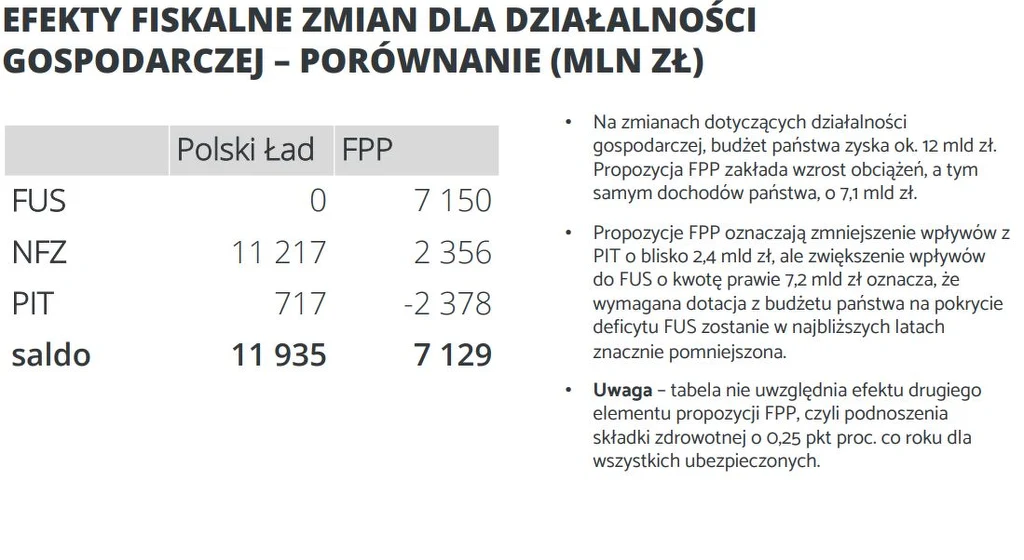 EFEKTY FISKALNE ZMIAN DLA DZIAŁALNOŚCI GOSPODARCZEJ – PORÓWNANIE (MLN ZŁ)

| | Polski Ład | FPP |
|---|---|---|
| FUS | 0 | 7 150 |
| NFZ | 11 217 | 2 356 |
| PIT | 717 | -2 378 |
| **saldo** | **11 935** | **7 129** |

• Na zmianach dotyczących działalności gospodarczej, budżet państwa zyska ok. 12 mld zł. Propozycja FPP zakłada wzrost obciążeń, a tym samym dochodów państwa, o 7,1 mld zł.

• Propozycje FPP oznaczają zmniejszenie wpływów z PIT o blisko 2,4 mld zł, ale zwiększenie wpływów do FUS o kwotę prawie 7,2 mld zł oznacza, że wymagana dotacja z budżetu państwa na pokrycie deficytu FUS zostanie w najbliższych latach znacznie pomniejszona.

• **Uwaga** – tabela nie uwzględnia efektu drugiego elementu propozycji FPP, czyli podnoszenia składki zdrowotnej o 0,25 pkt proc. co roku dla wszystkich ubezpieczonych.